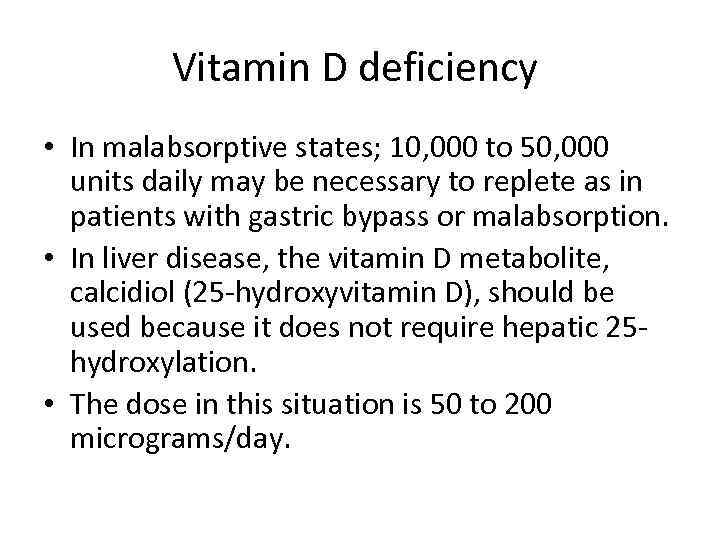 Vitamin D deficiency

• In malabsorptive states; 10,000 to 50,000 units daily may be necessary to replete as in patients with gastric bypass or malabsorption.
• In liver disease, the vitamin D metabolite, calcidiol (25-hydroxyvitamin D), should be used because it does not require hepatic 25-hydroxylation.
• The dose in this situation is 50 to 200 micrograms/day.